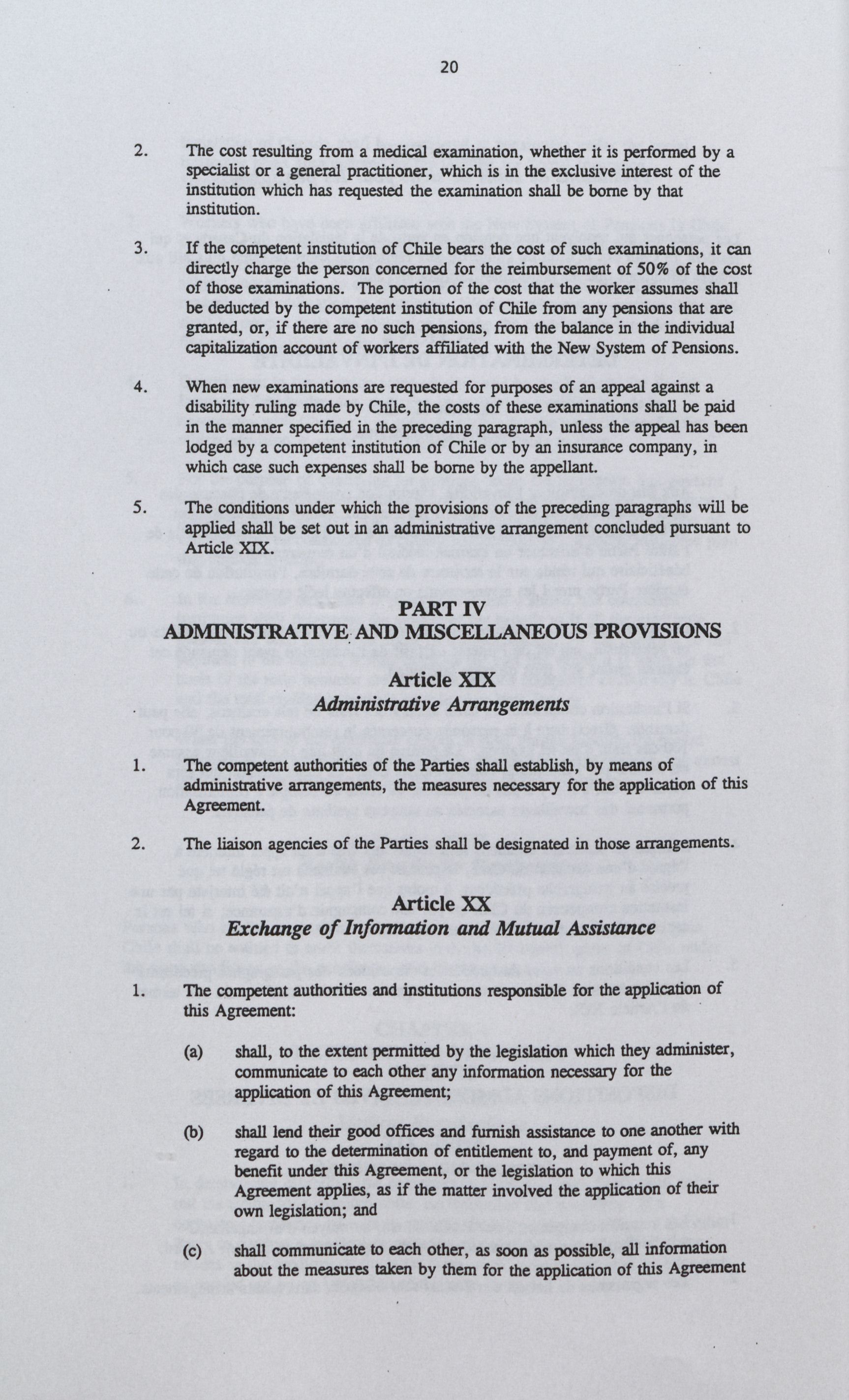 20

2. The cost resulting from a medical examination, whether it is performed by a specialist or a general practitioner, which is in the exclusive interest of the institution which has requested the examination shall be borne by that institution.

3. If the competent institution of Chile bears the cost of such examinations, it can directly charge the person concerned for the reimbursement of 50% of the cost of those examinations. The portion of the cost that the worker assumes shall be deducted by the competent institution of Chile from any pensions that are granted, or, if there are no such pensions, from the balance in the individual capitalization account of workers affiliated with the New System of Pensions.

4. When new examinations are requested for purposes of an appeal against a disability ruling made by Chile, the costs of these examinations shall be paid in the manner specified in the preceding paragraph, unless the appeal has been lodged by a competent institution of Chile or by an insurance company, in which case such expenses shall be borne by the appellant.

5. The conditions under which the provisions of the preceding paragraphs will be applied shall be set out in an administrative arrangement concluded pursuant to Article XIX.

PART IV
ADMINISTRATIVE AND MISCELLANEOUS PROVISIONS

Article XIX
Administrative Arrangements

1. The competent authorities of the Parties shall establish, by means of administrative arrangements, the measures necessary for the application of this Agreement.

2. The liaison agencies of the Parties shall be designated in those arrangements.

Article XX
Exchange of Information and Mutual Assistance

1. The competent authorities and institutions responsible for the application of this Agreement:

(a) shall, to the extent permitted by the legislation which they administer, communicate to each other any information necessary for the application of this Agreement;

(b) shall lend their good offices and furnish assistance to one another with regard to the determination of entitlement to, and payment of, any benefit under this Agreement, or the legislation to which this Agreement applies, as if the matter involved the application of their own legislation; and

(c) shall communicate to each other, as soon as possible, all information about the measures taken by them for the application of this Agreement